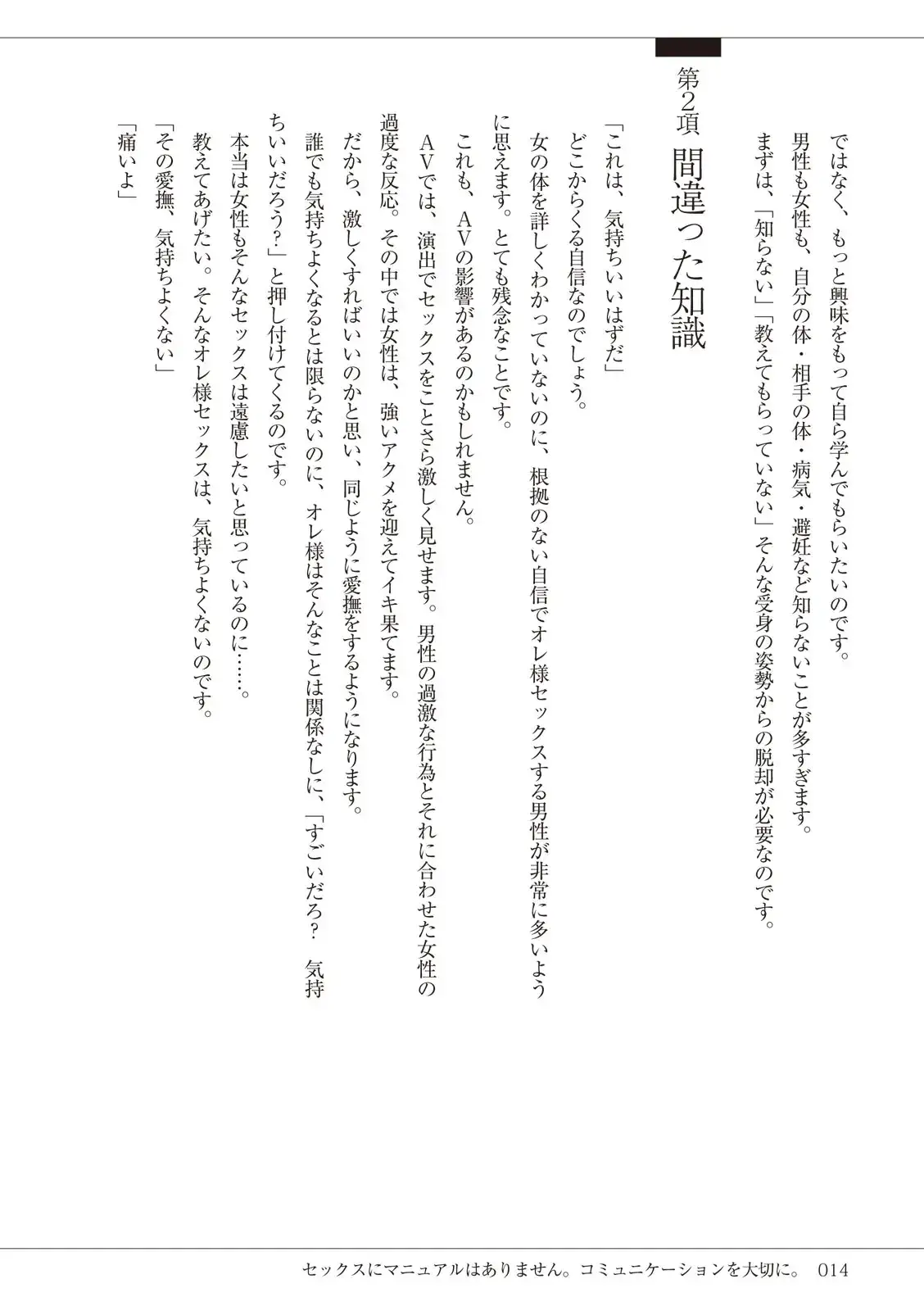 ではなく、もっと興味をもって自ら学んでもらいたいのです。
男性も女性も、自分の体・相手の体・病気・避妊など知らないことが多すぎます。
まずは、「知らない」「教えてもらっていない」そんな受身の姿勢からの脱却が必要なのです。

第2項　間違った知識

「これは、気持ちいいはずだ」
どこからくる自信なのでしょう。
女の体を詳しくわかっていないのに、根拠のない自信でオレ様セックスする男性が非常に多いように思えます。とても残念なことです。
これも、AVの影響があるのかもしれません。
AVでは、演出でセックスをことさら激しく見せます。男性の過激な行為とそれに合わせた女性の過度な反応。その中では女性は、強いアクメを迎えてイキ果てます。
だから、激しくすればいいのかと思い、同じように愛撫をするようになります。
誰でも気持ちよくなるとは限らないのに、オレ様はそんなことは関係なしに、「すごいだろ？　気持ちいいだろう?」と押し付けてくるのです。
本当は女性もそんなセックスは遠慮したいと思っているのに……。
教えてあげたい。そんなオレ様セックスは、気持ちよくないのです。
「その愛撫、気持ちよくない」
「痛いよ」

セックスにマニュアルはありません。コミュニケーションを大切に。　014